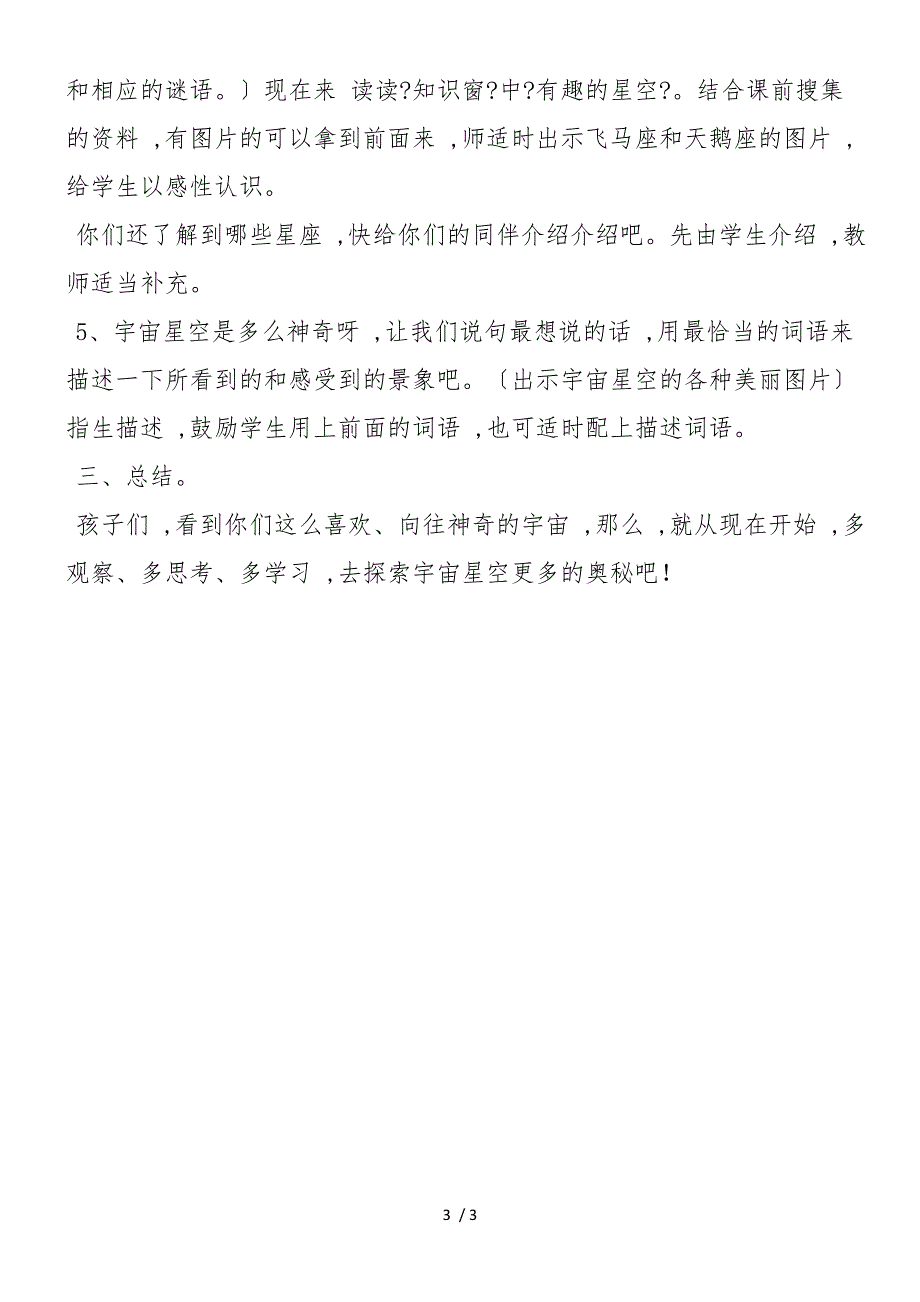 和相应的谜语。〕现在来 读读?知识窗?中?有趣的星空?。结合课前搜集的资料 ,有图片的可以拿到前面来 ,师适时出示飞马座和天鹅座的图片 ,给学生以感性认识。

你们还了解到哪些星座 ,快给你们的同伴介绍介绍吧。先由学生介绍 ,教师适当补充。

5、宇宙星空是多么神奇呀 ,让我们说句最想说的话 ,用最恰当的词语来描述一下所看到的和感受到的景象吧。〔出示宇宙星空的各种美丽图片〕指生描述 ,鼓励学生用上前面的词语 ,也可适时配上描述词语。

三、总结。

孩子们 ,看到你们这么喜欢、向往神奇的宇宙 ,那么 ,就从现在开始 ,多观察、多思考、多学习 ,去探索宇宙星空更多的奥秘吧!

3 / 3